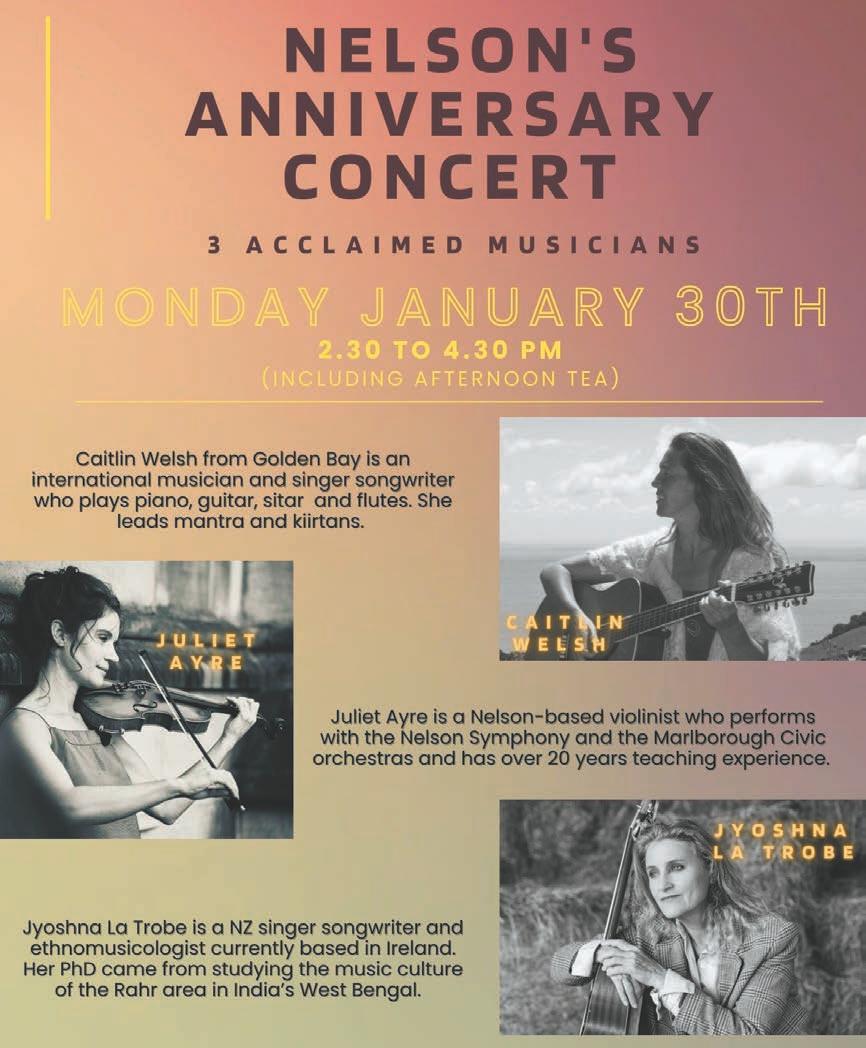 NELSON'S ANNIVERSARY CONCERT

3 ACCLAIMED MUSICIANS

MONDAY JANUARY 30TH

2.30 TO 4.30 PM
(INCLUDING AFTERNOON TEA)

Caitlin Welsh from Golden Bay is an international musician and singer songwriter who plays piano, guitar, sitar and flutes. She leads mantra and kiirtans.

CAITLIN WELSH

JULIET AYRE

Juliet Ayre is a Nelson-based violinist who performs with the Nelson Symphony and the Marlborough Civic orchestras and has over 20 years teaching experience.

JYOSHNA LA TROBE

Jyoshna La Trobe is a NZ singer songwriter and ethnomusicologist currently based in Ireland. Her PhD came from studying the music culture of the Rahr area in India's West Bengal.